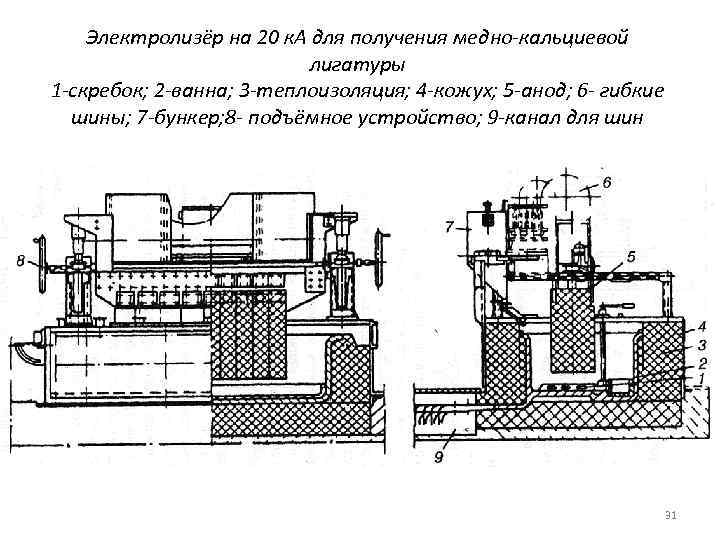 Электролизёр на 20 кА для получения медно-кальциевой лигатуры
1-скребок; 2-ванна; 3-теплоизоляция; 4-кожух; 5-анод; 6- гибкие шины; 7-бункер;8- подъёмное устройство; 9-канал для шин

8
7
6
5
4
3
2
1
9

31